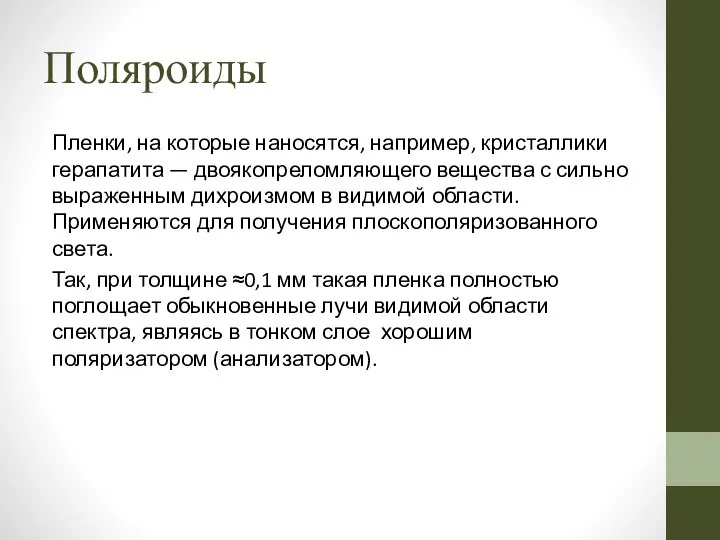 Поляроиды

Пленки, на которые наносятся, например, кристаллики герапатита — двоякопреломляющего вещества с сильно выраженным дихроизмом в видимой области. Применяются для получения плоскополяризованного света.

Так, при толщине ≈0,1 мм такая пленка полностью поглощает обыкновенные лучи видимой области спектра, являясь в тонком слое хорошим поляризатором (анализатором).